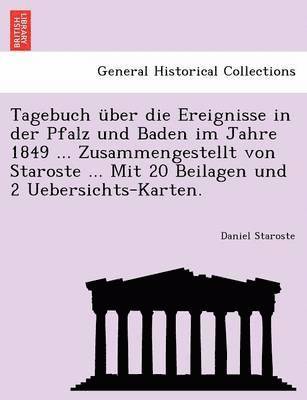 BRITISH LIBRARY

General Historical Collections

Tagebuch über die Ereignisse in der Pfalz und Baden im Jahre 1849 ... Zusammengestellt von Staroste ... Mit 20 Beilagen und 2 Uebersichts-Karten.

Daniel Staroste